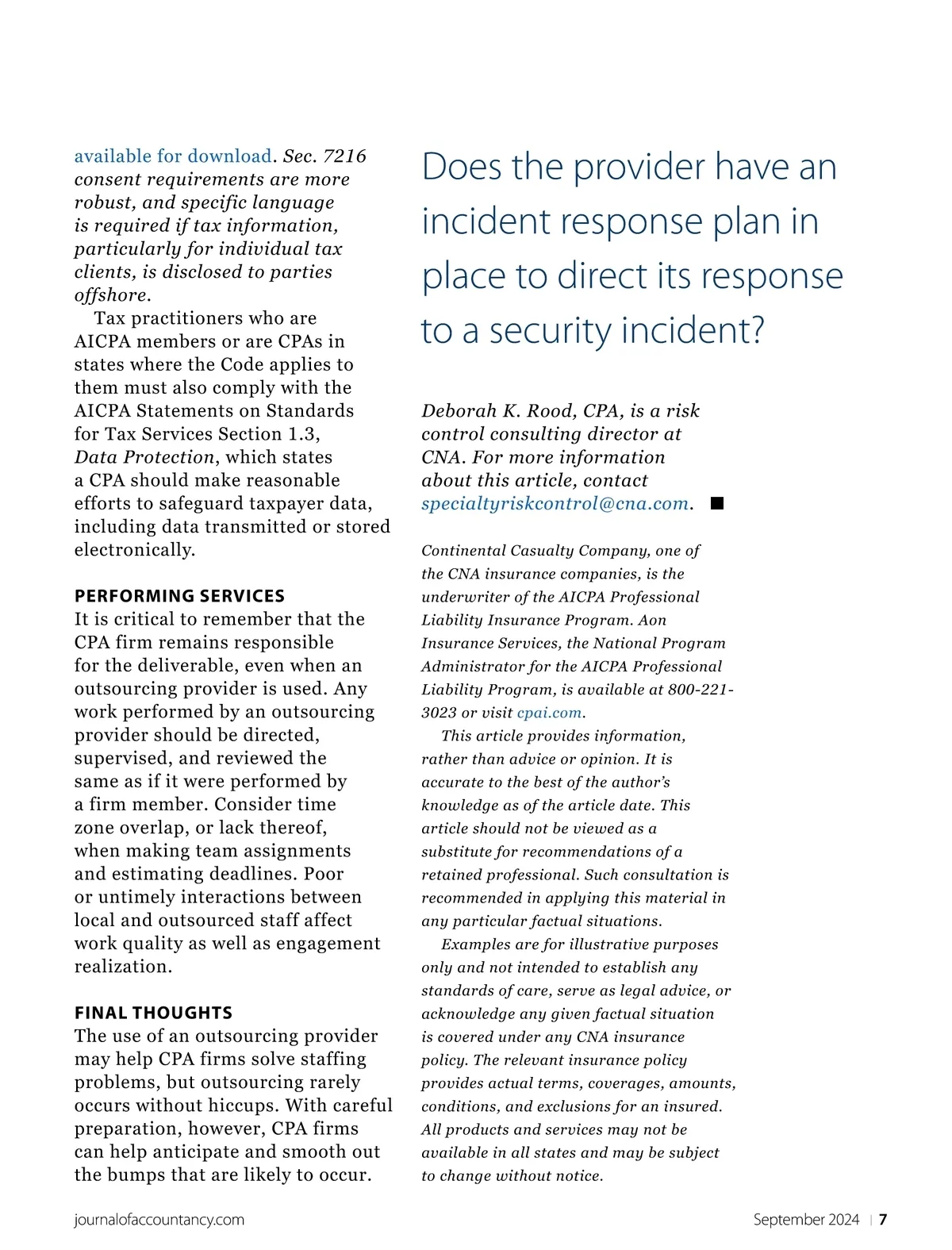 available for download. Sec. 7216 consent requirements are more robust, and specific language is required if tax information, particularly for individual tax clients, is disclosed to parties offshore.

Tax practitioners who are AICPA members or are CPAs in states where the Code applies to them must also comply with the AICPA Statements on Standards for Tax Services Section 1.3, Data Protection, which states a CPA should make reasonable efforts to safeguard taxpayer data, including data transmitted or stored electronically.

PERFORMING SERVICES
It is critical to remember that the CPA firm remains responsible for the deliverable, even when an outsourcing provider is used. Any work performed by an outsourcing provider should be directed, supervised, and reviewed the same as if it were performed by a firm member. Consider time zone overlap, or lack thereof, when making team assignments and estimating deadlines. Poor or untimely interactions between local and outsourced staff affect work quality as well as engagement realization.

FINAL THOUGHTS
The use of an outsourcing provider may help CPA firms solve staffing problems, but outsourcing rarely occurs without hiccups. With careful preparation, however, CPA firms can help anticipate and smooth out the bumps that are likely to occur.

Does the provider have an incident response plan in place to direct its response to a security incident?

Deborah K. Rood, CPA, is a risk control consulting director at CNA. For more information about this article, contact specialtyriskcontrol@cna.com. ■

Continental Casualty Company, one of the CNA insurance companies, is the underwriter of the AICPA Professional Liability Insurance Program. Aon Insurance Services, the National Program Administrator for the AICPA Professional Liability Program, is available at 800-221-3023 or visit cpai.com.

This article provides information, rather than advice or opinion. It is accurate to the best of the author's knowledge as of the article date. This article should not be viewed as a substitute for recommendations of a retained professional. Such consultation is recommended in applying this material in any particular factual situations.

Examples are for illustrative purposes only and not intended to establish any standards of care, serve as legal advice, or acknowledge any given factual situation is covered under any CNA insurance policy. The relevant insurance policy provides actual terms, coverages, amounts, conditions, and exclusions for an insured. All products and services may not be available in all states and may be subject to change without notice.

journalofaccountancy.com

September 2024 | 7